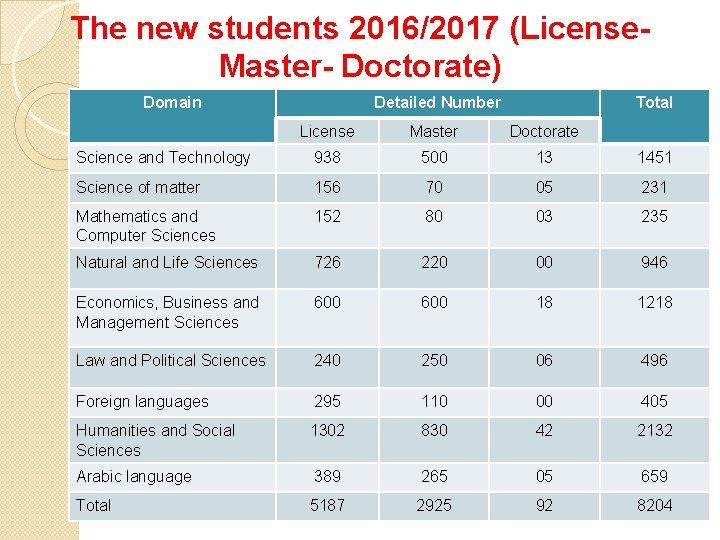 The new students 2016/2017 (License-Master- Doctorate)

| Domain | Detailed Number | | | Total |
|---|---|---|---|---|
| | License | Master | Doctorate | |
| Science and Technology | 938 | 500 | 13 | 1451 |
| Science of matter | 156 | 70 | 05 | 231 |
| Mathematics and Computer Sciences | 152 | 80 | 03 | 235 |
| Natural and Life Sciences | 726 | 220 | 00 | 946 |
| Economics, Business and Management Sciences | 600 | 600 | 18 | 1218 |
| Law and Political Sciences | 240 | 250 | 06 | 496 |
| Foreign languages | 295 | 110 | 00 | 405 |
| Humanities and Social Sciences | 1302 | 830 | 42 | 2132 |
| Arabic language | 389 | 265 | 05 | 659 |
| Total | 5187 | 2925 | 92 | 8204 |